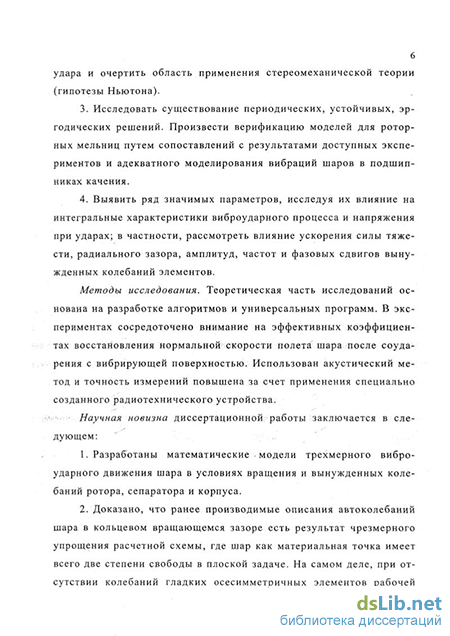 6

удара и очертить область применения стереомеханической теории (гипотезы Ньютона).

3. Исследовать существование периодических, устойчивых, эргодических решений. Произвести верификацию моделей для роторных мельниц путем сопоставлений с результатами доступных экспериментов и адекватного моделирования вибраций шаров в подшипниках качения.

4. Выявить ряд значимых параметров, исследуя их влияние на интегральные характеристики виброударного процесса и напряжения при ударах; в частности, рассмотреть влияние ускорения силы тяжести, радиального зазора, амплитуд, частот и фазовых сдвигов вынужденных колебаний элементов.

Методы исследования. Теоретическая часть исследований основана на разработке алгоритмов и универсальных программ. В экспериментах сосредоточено внимание на эффективных коэффициентах восстановления нормальной скорости полета шара после соударения с вибрирующей поверхностью. Использован акустический метод и точность измерений повышена за счет применения специально созданного радиотехнического устройства.

Научная новизна диссертационной работы заключается в следующем:

1. Разработаны математические модели трехмерного виброударного движения шара в условиях вращения и вынужденных колебаний ротора, сепаратора и корпуса.

2. Доказано, что ранее производимые описания автоколебаний шара в кольцевом вращающемся зазоре есть результат чрезмерного упрощения расчетной схемы, где шар как материальная точка имеет всего две степени свободы в плоской задаче. На самом деле, при отсутствии колебаний гладких осесимметричных элементов рабочей

dsLib.net
библиотека диссертаций